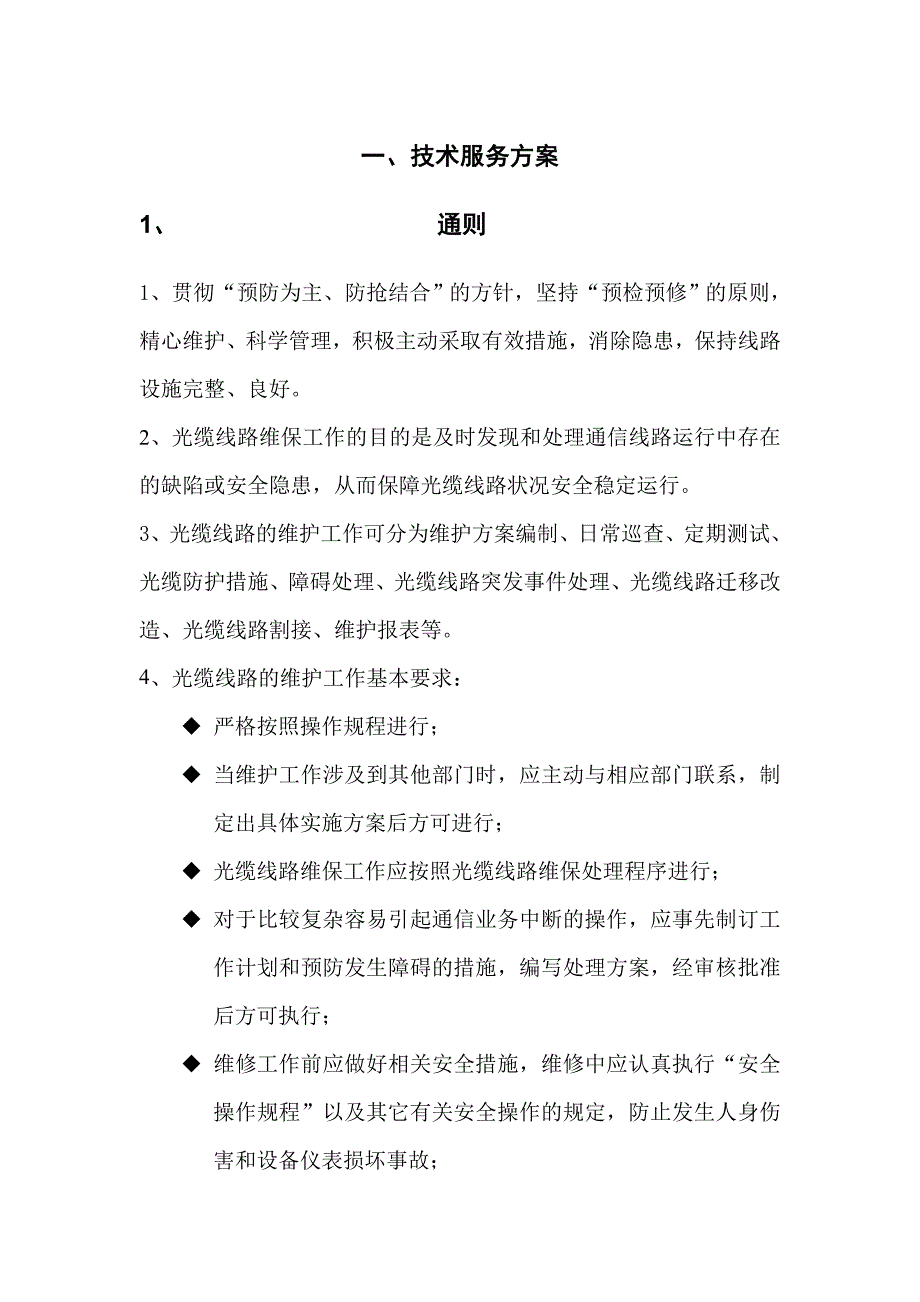 一、技术服务方案

1、 通则

1、贯彻“预防为主、防抢结合”的方针，坚持“预检预修”的原则，精心维护、科学管理，积极主动采取有效措施，消除隐患，保持线路设施完整、良好。

2、光缆线路维保工作的目的是及时发现和处理通信线路运行中存在的缺陷或安全隐患，从而保障光缆线路状况安全稳定运行。

3、光缆线路的维护工作可分为维护方案编制、日常巡查、定期测试、光缆防护措施、障碍处理、光缆线路突发事件处理、光缆线路迁移改造、光缆线路割接、维护报表等。

4、光缆线路的维护工作基本要求：

◆ 严格按照操作规程进行；

◆ 当维护工作涉及到其他部门时，应主动与相应部门联系，制定出具体实施方案后方可进行；

◆ 光缆线路维保工作应按照光缆线路维保处理程序进行；

◆ 对于比较复杂容易引起通信业务中断的操作，应事先制订工作计划和预防发生障碍的措施，编写处理方案，经审核批准后方可执行；

◆ 维修工作前应做好相关安全措施，维修中应认真执行“安全操作规程”以及其它有关安全操作的规定，防止发生人身伤害和设备仪表损坏事故；